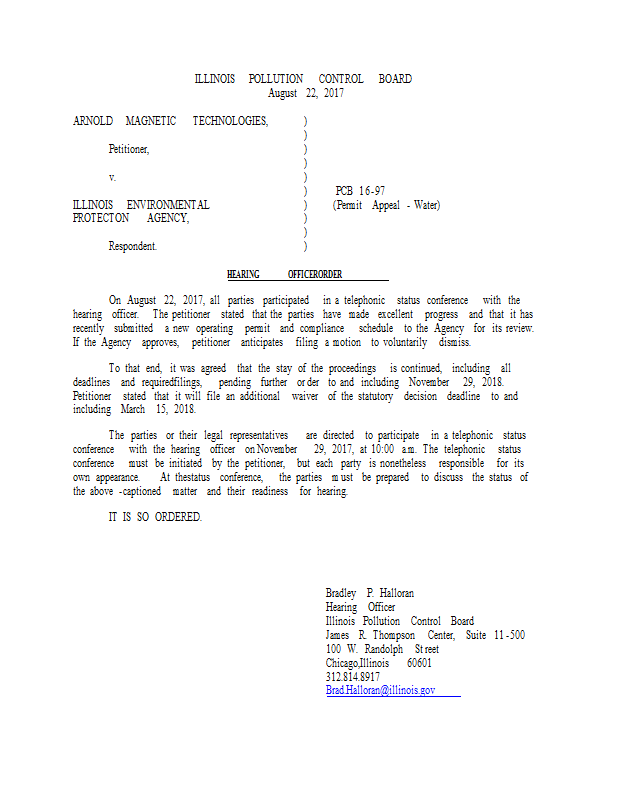 ILLINOIS POLLUTION CONTROL BOARD
August 22, 2017

ARNOLD MAGNETIC TECHNOLOGIES, )
)
Petitioner, )
)
v. )
) PCB 16-97
ILLINOIS ENVIRONMENTAL ) (Permit Appeal - Water)
PROTECTON AGENCY, )
)
Respondent. )

HEARING OFFICERORDER

On August 22, 2017, all parties participated in a telephonic status conference with the hearing officer. The petitioner stated that the parties have made excellent progress and that it has recently submitted a new operating permit and compliance schedule to the Agency for its review. If the Agency approves, petitioner anticipates filing a motion to voluntarily dismiss.

To that end, it was agreed that the stay of the proceedings is continued, including all deadlines and requiredfilings, pending further order to and including November 29, 2018. Petitioner stated that it will file an additional waiver of the statutory decision deadline to and including March 15, 2018.

The parties or their legal representatives are directed to participate in a telephonic status conference with the hearing officer onNovember 29, 2017, at 10:00 a.m. The telephonic status conference must be initiated by the petitioner, but each party is nonetheless responsible for its own appearance. At thestatus conference, the parties must be prepared to discuss the status of the above -captioned matter and their readiness for hearing.

IT IS SO ORDERED.

Bradley P. Halloran
Hearing Officer
Illinois Pollution Control Board
James R. Thompson Center, Suite 11-500
100 W. Randolph Street
Chicago,Illinois 60601
312.814.8917
Brad.Halloran@illinois.gov